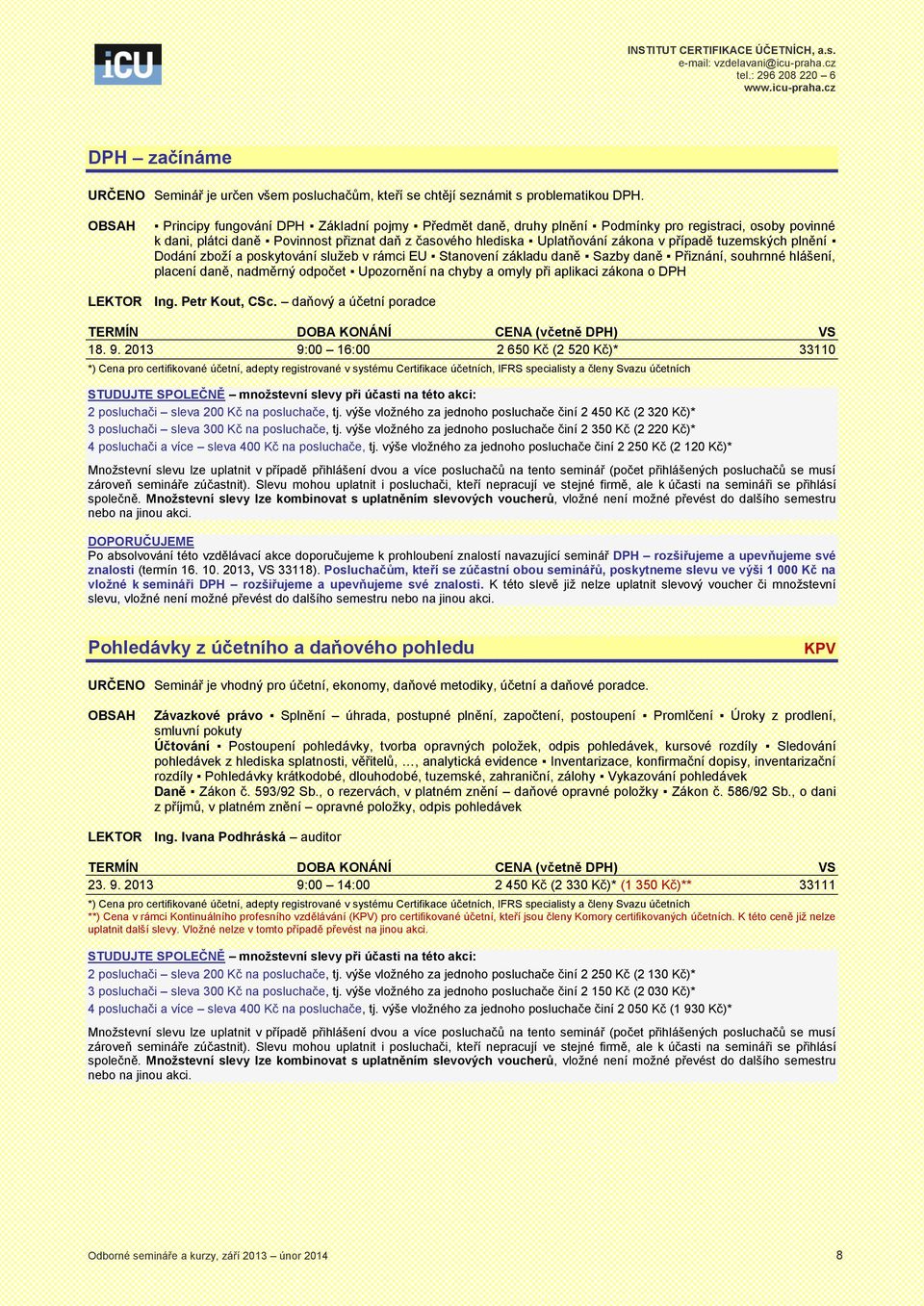 iCU

INSTITUT CERTIFIKACE ÚČETNÍCH, a.s.
e-mail: vzdelavani@icu-praha.cz
tel.: 296 208 220 – 6
www.icu-praha.cz

DPH – začínáme

URČENO Seminář je určen všem posluchačům, kteří se chtějí seznámit s problematikou DPH.

OBSAH ▪ Principy fungování DPH ▪ Základní pojmy ▪ Předmět daně, druhy plnění ▪ Podmínky pro registraci, osoby povinné k dani, plátci daně ▪ Povinnost přiznat daň z časového hlediska ▪ Uplatňování zákona v případě tuzemských plnění ▪ Dodání zboží a poskytování služeb v rámci EU ▪ Stanovení základu daně ▪ Sazby daně ▪ Přiznání, souhrnné hlášení, placení daně, nadměrný odpočet ▪ Upozornění na chyby a omyly při aplikaci zákona o DPH

LEKTOR Ing. Petr Kout, CSc. – daňový a účetní poradce

| TERMÍN | DOBA KONÁNÍ | CENA (včetně DPH) | VS |
|---|---|---|---|
| 18. 9. 2013 | 9:00 – 16:00 | 2 650 Kč (2 520 Kč)* | 33110 |

*) Cena pro certifikované účetní, adepty registrované v systému Certifikace účetních, IFRS specialisty a členy Svazu účetních

STUDUJTE SPOLEČNĚ – množstevní slevy při účasti na této akci:
2 posluchači – sleva 200 Kč na posluchače, tj. výše vložného za jednoho posluchače činí 2 450 Kč (2 320 Kč)*
3 posluchači – sleva 300 Kč na posluchače, tj. výše vložného za jednoho posluchače činí 2 350 Kč (2 220 Kč)*
4 posluchači a více – sleva 400 Kč na posluchače, tj. výše vložného za jednoho posluchače činí 2 250 Kč (2 120 Kč)*

Množstevní slevu lze uplatnit v případě přihlášení dvou a více posluchačů na tento seminář (počet přihlášených posluchačů se musí zároveň semináře zúčastnit). Slevu mohou uplatnit i posluchači, kteří nepracují ve stejné firmě, ale k účasti na semináři se přihlásí společně. Množstevní slevy lze kombinovat s uplatněním slevových voucherů, vložné není možné převést do dalšího semestru nebo na jinou akci.

DOPORUČUJEME
Po absolvování této vzdělávací akce doporučujeme k prohloubení znalostí navazující seminář DPH – rozšiřujeme a upevňujeme své znalosti (termín 16. 10. 2013, VS 33118). Posluchačům, kteří se zúčastní obou seminářů, poskytneme slevu ve výši 1 000 Kč na vložné k semináři DPH – rozšiřujeme a upevňujeme své znalosti. K této slevě již nelze uplatnit slevový voucher či množstevní slevu, vložné není možné převést do dalšího semestru nebo na jinou akci.

Pohledávky z účetního a daňového pohledu KPV

URČENO Seminář je vhodný pro účetní, ekonomy, daňové metodiky, účetní a daňové poradce.

OBSAH Závazkové právo ▪ Splnění – úhrada, postupné plnění, započtení, postoupení ▪ Promlčení ▪ Úroky z prodlení, smluvní pokuty
Účtování ▪ Postoupení pohledávky, tvorba opravných položek, odpis pohledávek, kursové rozdíly ▪ Sledování pohledávek z hlediska splatnosti, věřitelů, …, analytická evidence ▪ Inventarizace, konfirmační dopisy, inventarizační rozdíly ▪ Pohledávky krátkodobé, dlouhodobé, tuzemské, zahraniční, zálohy ▪ Vykazování pohledávek
Daně ▪ Zákon č. 593/92 Sb., o rezervách, v platném znění – daňové opravné položky ▪ Zákon č. 586/92 Sb., o dani z příjmů, v platném znění – opravné položky, odpis pohledávek

LEKTOR Ing. Ivana Podhráská – auditor

| TERMÍN | DOBA KONÁNÍ | CENA (včetně DPH) | VS |
|---|---|---|---|
| 23. 9. 2013 | 9:00 – 14:00 | 2 450 Kč (2 330 Kč)* (1 350 Kč)** | 33111 |

*) Cena pro certifikované účetní, adepty registrované v systému Certifikace účetních, IFRS specialisty a členy Svazu účetních
**) Cena v rámci Kontinuálního profesního vzdělávání (KPV) pro certifikované účetní, kteří jsou členy Komory certifikovaných účetních. K této ceně již nelze uplatnit další slevy. Vložné nelze v tomto případě převést na jinou akci.

STUDUJTE SPOLEČNĚ – množstevní slevy při účasti na této akci:
2 posluchači – sleva 200 Kč na posluchače, tj. výše vložného za jednoho posluchače činí 2 250 Kč (2 130 Kč)*
3 posluchači – sleva 300 Kč na posluchače, tj. výše vložného za jednoho posluchače činí 2 150 Kč (2 030 Kč)*
4 posluchači a více – sleva 400 Kč na posluchače, tj. výše vložného za jednoho posluchače činí 2 050 Kč (1 930 Kč)*

Množstevní slevu lze uplatnit v případě přihlášení dvou a více posluchačů na tento seminář (počet přihlášených posluchačů se musí zároveň semináře zúčastnit). Slevu mohou uplatnit i posluchači, kteří nepracují ve stejné firmě, ale k účasti na semináři se přihlásí společně. Množstevní slevy lze kombinovat s uplatněním slevových voucherů, vložné není možné převést do dalšího semestru nebo na jinou akci.

Odborné semináře a kurzy, září 2013 – únor 2014 8